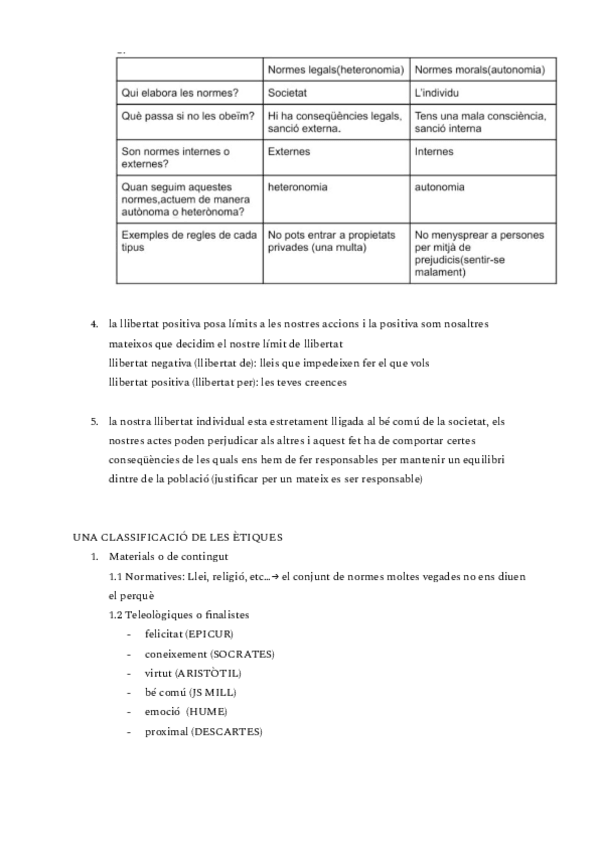 |  | Normes legals(heteronomia) | Normes morals(autonomia) |
|---|---|---|
| Qui elabora les normes? | Societat | L'individu |
| Què passa si no les obeïm? | Hi ha conseqüències legals, sanció externa. | Tens una mala consciència, sanció interna |
| Son normes internes o externes? | Externes | Internes |
| Quan seguim aquestes normes,actuem de manera autònoma o heterònoma? | heteronomia | autonomia |
| Exemples de regles de cada tipus | No pots entrar a propietats privades (una multa) | No menysprear a persones per mitjà de prejudicis(sentir-se malament) |

4. la llibertat positiva posa límits a les nostres accions i la positiva som nosaltres mateixos que decidim el nostre límit de llibertat
llibertat negativa (llibertat de): lleis que impedeixen fer el que vols
llibertat positiva (llibertat per): les teves creences

5. la nostra llibertat individual esta estretament lligada al bé comú de la societat, els nostres actes poden perjudicar als altres i aquest fet ha de comportar certes conseqüències de les quals ens hem de fer responsables per mantenir un equilibri dintre de la població (justificar per un mateix es ser responsable)

UNA CLASSIFICACIÓ DE LES ÈTIQUES
1. Materials o de contingut
1.1 Normatives: Llei, religió, etc...→ el conjunt de normes moltes vegades no ens diuen el perquè
1.2 Teleològiques o finalistes
- felicitat (EPICUR)
- coneixement (SOCRATES)
- virtut (ARISTÒTIL)
- bé comú (JS MILL)
- emoció (HUME)
- proximal (DESCARTES)